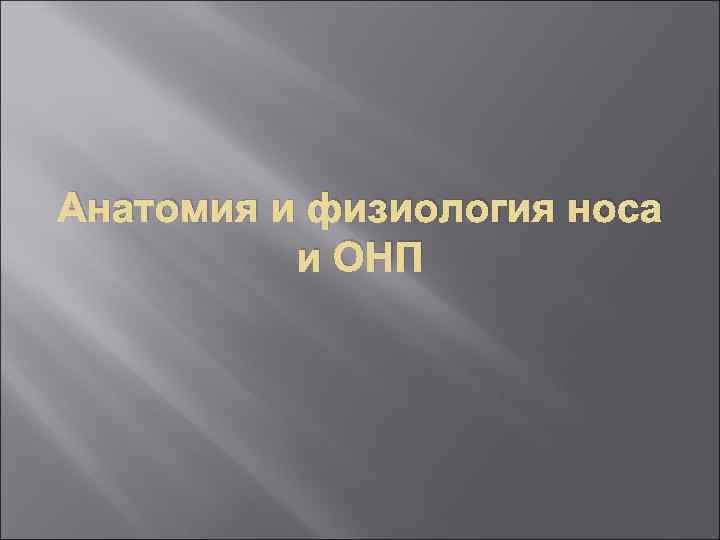 Анатомия и физиология носа и ОНП